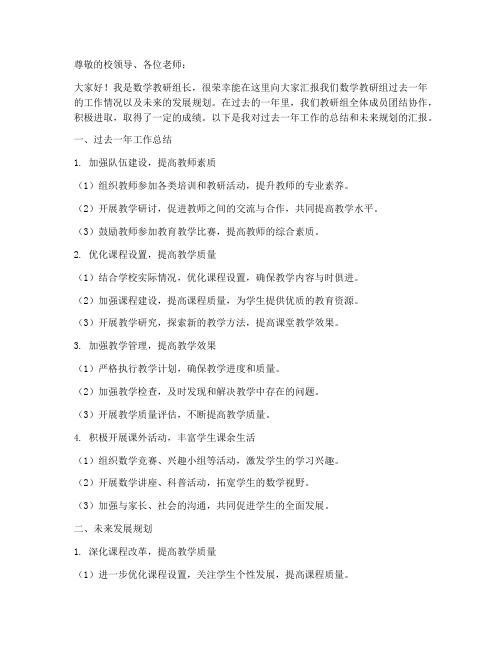 尊敬的校领导、各位老师：

大家好！我是数学教研组长，很荣幸能在这里向大家汇报我们数学教研组过去一年的工作情况以及未来的发展规划。在过去的一年里，我们教研组全体成员团结协作，积极进取，取得了一定的成绩。以下是我对过去一年工作的总结和未来规划的汇报。

一、过去一年工作总结

1. 加强队伍建设，提高教师素质

（1）组织教师参加各类培训和教研活动，提升教师的专业素养。

（2）开展教学研讨，促进教师之间的交流与合作，共同提高教学水平。

（3）鼓励教师参加教育教学比赛，提高教师的综合素质。

2. 优化课程设置，提高教学质量

（1）结合学校实际情况，优化课程设置，确保教学内容与时俱进。

（2）加强课程建设，提高课程质量，为学生提供优质的教育资源。

（3）开展教学研究，探索新的教学方法，提高课堂教学效果。

3. 加强教学管理，提高教学效果

（1）严格执行教学计划，确保教学进度和质量。

（2）加强教学检查，及时发现和解决教学中存在的问题。

（3）开展教学质量评估，不断提高教学质量。

4. 积极开展课外活动，丰富学生课余生活

（1）组织数学竞赛、兴趣小组等活动，激发学生的学习兴趣。

（2）开展数学讲座、科普活动，拓宽学生的数学视野。

（3）加强与家长、社会的沟通，共同促进学生的全面发展。

二、未来发展规划

1. 深化课程改革，提高教学质量

（1）进一步优化课程设置，关注学生个性发展，提高课程质量。